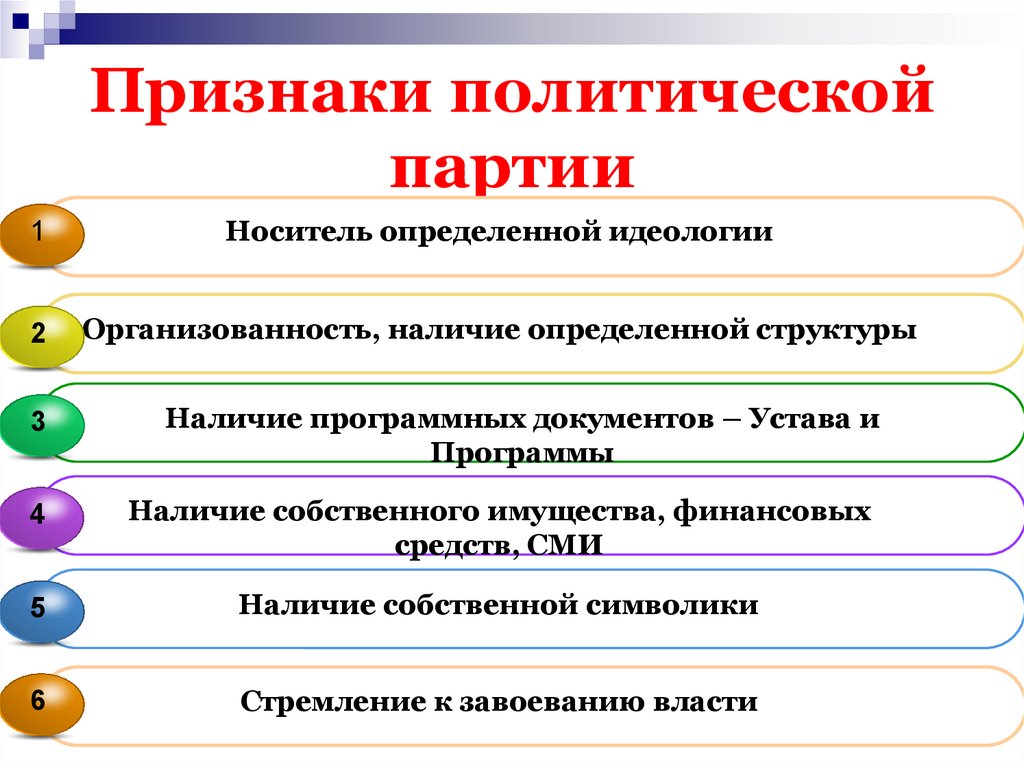 Признаки политической партии

1 Носитель определенной идеологии

2 Организованность, наличие определенной структуры

3 Наличие программных документов – Устава и Программы

4 Наличие собственного имущества, финансовых средств, СМИ

5 Наличие собственной символики

6 Стремление к завоеванию власти